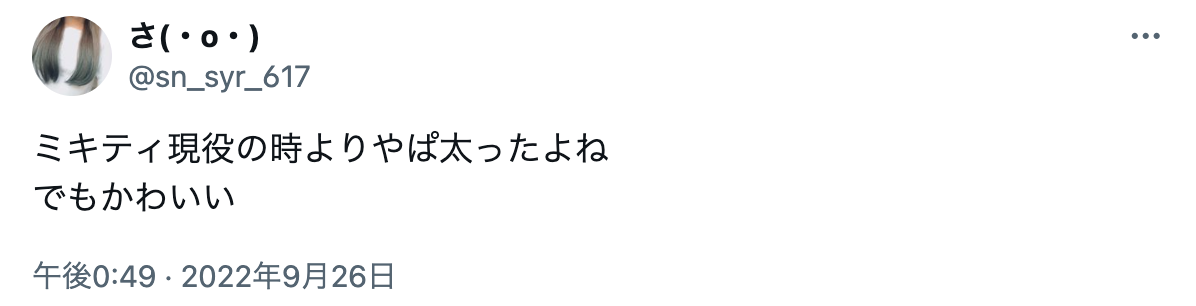 さ(・o・)
@sn_syr_617

ミキティ現役の時よりやぱ太ったよね
でもかわいい

午後0:49 · 2022年9月26日